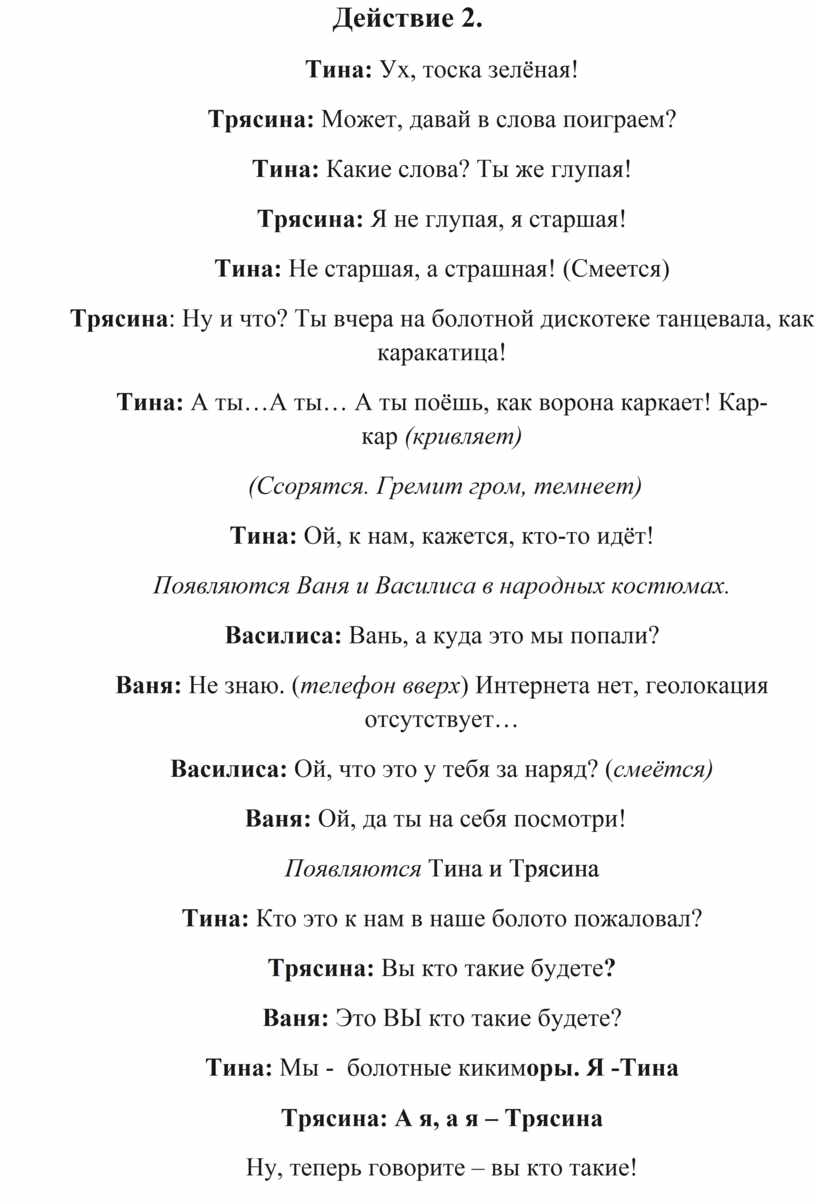 Действие 2.

Тина: Ух, тоска зелёная!

Трясина: Может, давай в слова поиграем?

Тина: Какие слова? Ты же глупая!

Трясина: Я не глупая, я старшая!

Тина: Не старшая, а страшная! (Смеется)

Трясина: Ну и что? Ты вчера на болотной дискотеке танцевала, как каракатица!

Тина: А ты…А ты… А ты поёшь, как ворона каркает! Кар-кар (кривляет)

(Ссорятся. Гремит гром, темнеет)

Тина: Ой, к нам, кажется, кто-то идёт!

Появляются Ваня и Василиса в народных костюмах.

Василиса: Вань, а куда это мы попали?

Ваня: Не знаю. (телефон вверх) Интернета нет, геолокация отсутствует…

Василиса: Ой, что это у тебя за наряд? (смеётся)

Ваня: Ой, да ты на себя посмотри!

Появляются Тина и Трясина

Тина: Кто это к нам в наше болото пожаловал?

Трясина: Вы кто такие будете?

Ваня: Это ВЫ кто такие будете?

Тина: Мы - болотные кикиморы. Я -Тина

Трясина: А я, а я – Трясина

Ну, теперь говорите – вы кто такие!